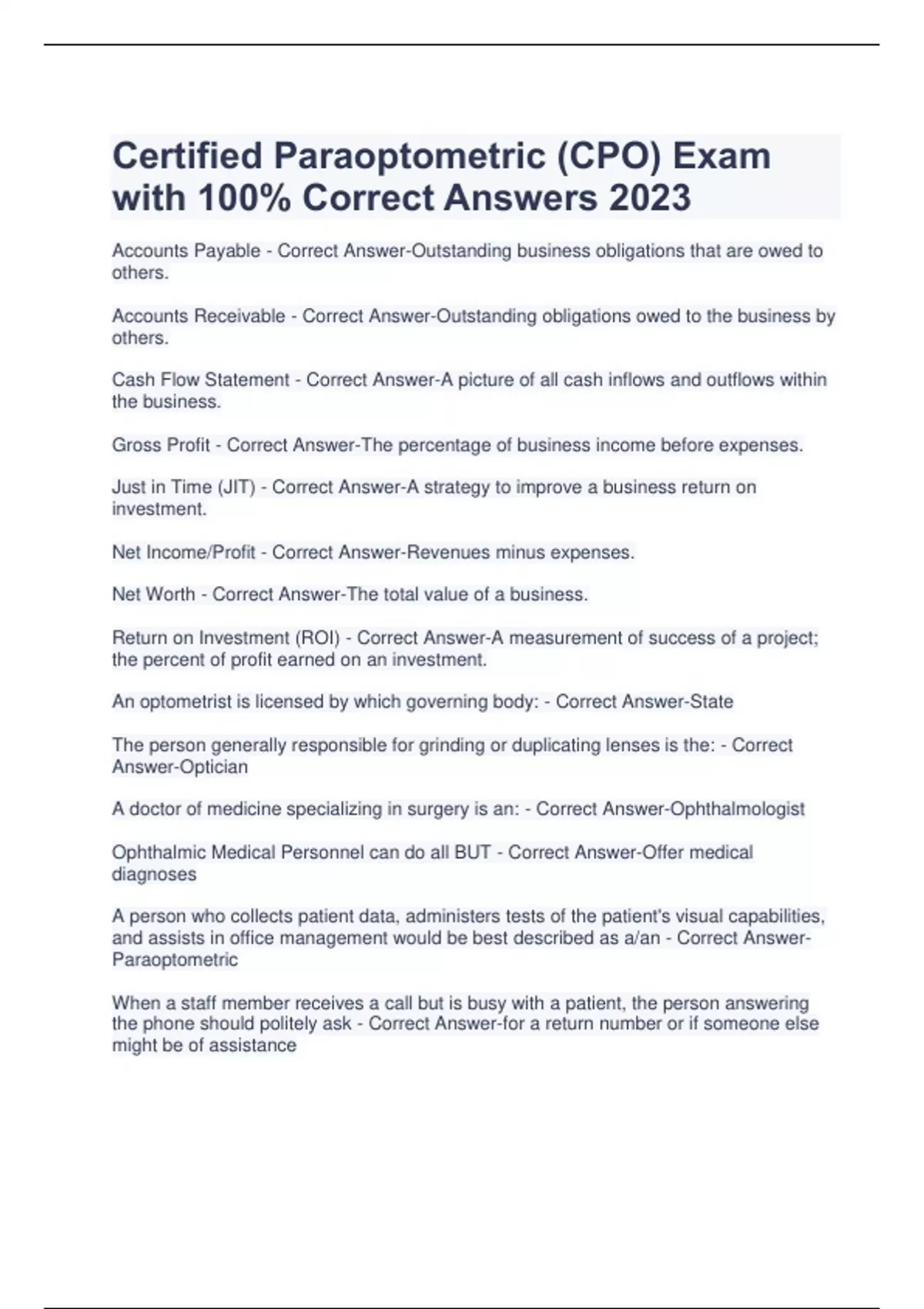 Certified Paraoptometric (CPO) Exam with 100% Correct Answers 2023

Accounts Payable - Correct Answer-Outstanding business obligations that are owed to others.

Accounts Receivable - Correct Answer-Outstanding obligations owed to the business by others.

Cash Flow Statement - Correct Answer-A picture of all cash inflows and outflows within the business.

Gross Profit - Correct Answer-The percentage of business income before expenses.

Just in Time (JIT) - Correct Answer-A strategy to improve a business return on investment.

Net Income/Profit - Correct Answer-Revenues minus expenses.

Net Worth - Correct Answer-The total value of a business.

Return on Investment (ROI) - Correct Answer-A measurement of success of a project; the percent of profit earned on an investment.

An optometrist is licensed by which governing body: - Correct Answer-State

The person generally responsible for grinding or duplicating lenses is the: - Correct Answer-Optician

A doctor of medicine specializing in surgery is an: - Correct Answer-Ophthalmologist

Ophthalmic Medical Personnel can do all BUT - Correct Answer-Offer medical diagnoses

A person who collects patient data, administers tests of the patient's visual capabilities, and assists in office management would be best described as a/an - Correct Answer-Paraoptometric

When a staff member receives a call but is busy with a patient, the person answering the phone should politely ask - Correct Answer-for a return number or if someone else might be of assistance